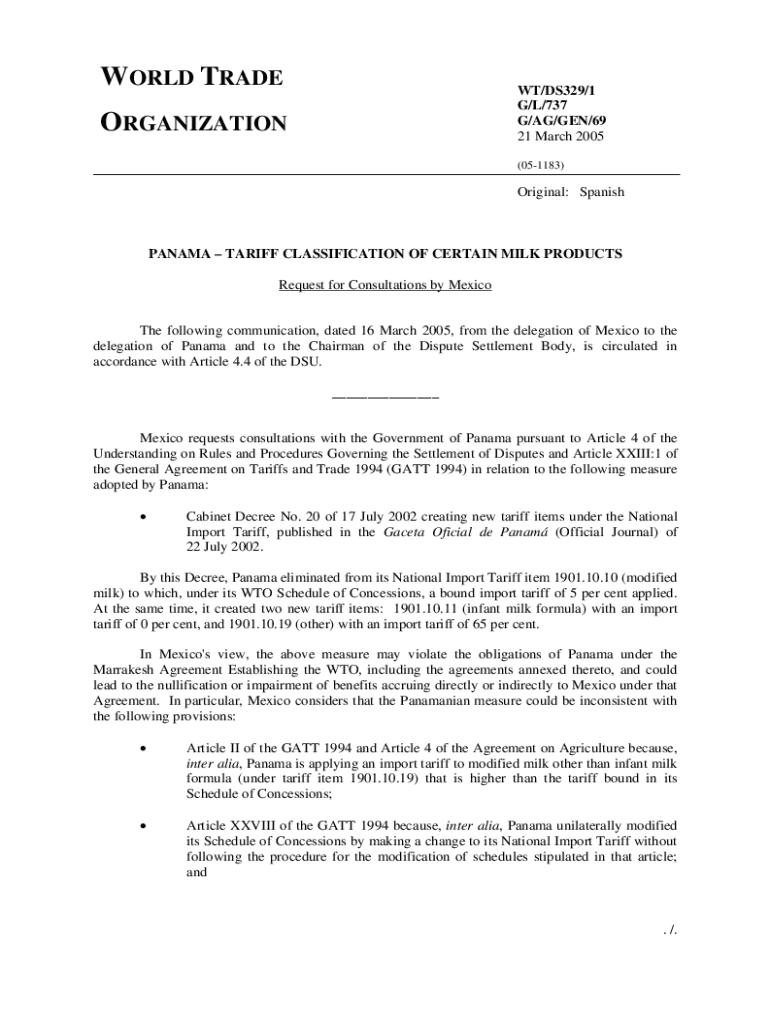 WORLD TRADE ORGANIZATION

WT/DS329/1
G/L/737
G/AG/GEN/69
21 March 2005

(05-1183)

Original: Spanish

PANAMA – TARIFF CLASSIFICATION OF CERTAIN MILK PRODUCTS

Request for Consultations by Mexico

The following communication, dated 16 March 2005, from the delegation of Mexico to the delegation of Panama and to the Chairman of the Dispute Settlement Body, is circulated in accordance with Article 4.4 of the DSU.

_______________

Mexico requests consultations with the Government of Panama pursuant to Article 4 of the Understanding on Rules and Procedures Governing the Settlement of Disputes and Article XXIII:1 of the General Agreement on Tariffs and Trade 1994 (GATT 1994) in relation to the following measure adopted by Panama:

• Cabinet Decree No. 20 of 17 July 2002 creating new tariff items under the National Import Tariff, published in the Gaceta Oficial de Panamá (Official Journal) of 22 July 2002.

By this Decree, Panama eliminated from its National Import Tariff item 1901.10.10 (modified milk) to which, under its WTO Schedule of Concessions, a bound import tariff of 5 per cent applied. At the same time, it created two new tariff items: 1901.10.11 (infant milk formula) with an import tariff of 0 per cent, and 1901.10.19 (other) with an import tariff of 65 per cent.

In Mexico's view, the above measure may violate the obligations of Panama under the Marrakesh Agreement Establishing the WTO, including the agreements annexed thereto, and could lead to the nullification or impairment of benefits accruing directly or indirectly to Mexico under that Agreement. In particular, Mexico considers that the Panamanian measure could be inconsistent with the following provisions:

• Article II of the GATT 1994 and Article 4 of the Agreement on Agriculture because, inter alia, Panama is applying an import tariff to modified milk other than infant milk formula (under tariff item 1901.10.19) that is higher than the tariff bound in its Schedule of Concessions;

• Article XXVIII of the GATT 1994 because, inter alia, Panama unilaterally modified its Schedule of Concessions by making a change to its National Import Tariff without following the procedure for the modification of schedules stipulated in that article; and

. /.